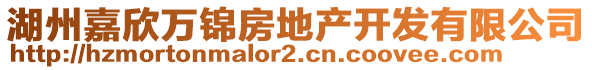 湖州嘉欣万锦房地产开发有限公司
http://hzmortonmalor2.cn.coovee.com